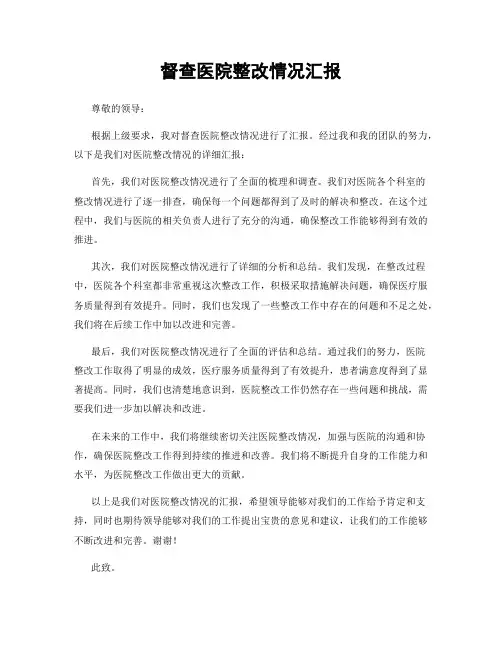 督查医院整改情况汇报

尊敬的领导：

根据上级要求，我对督查医院整改情况进行了汇报。经过我和我的团队的努力，以下是我们对医院整改情况的详细汇报：

首先，我们对医院整改情况进行了全面的梳理和调查。我们对医院各个科室的整改情况进行了逐一排查，确保每一个问题都得到了及时的解决和整改。在这个过程中，我们与医院的相关负责人进行了充分的沟通，确保整改工作能够得到有效的推进。

其次，我们对医院整改情况进行了详细的分析和总结。我们发现，在整改过程中，医院各个科室都非常重视这次整改工作，积极采取措施解决问题，确保医疗服务质量得到有效提升。同时，我们也发现了一些整改工作中存在的问题和不足之处，我们将在后续工作中加以改进和完善。

最后，我们对医院整改情况进行了全面的评估和总结。通过我们的努力，医院整改工作取得了明显的成效，医疗服务质量得到了有效提升，患者满意度得到了显著提高。同时，我们也清楚地意识到，医院整改工作仍然存在一些问题和挑战，需要我们进一步加以解决和改进。

在未来的工作中，我们将继续密切关注医院整改情况，加强与医院的沟通和协作，确保医院整改工作得到持续的推进和改善。我们将不断提升自身的工作能力和水平，为医院整改工作做出更大的贡献。

以上是我们对医院整改情况的汇报，希望领导能够对我们的工作给予肯定和支持，同时也期待领导能够对我们的工作提出宝贵的意见和建议，让我们的工作能够不断改进和完善。谢谢！

此致。